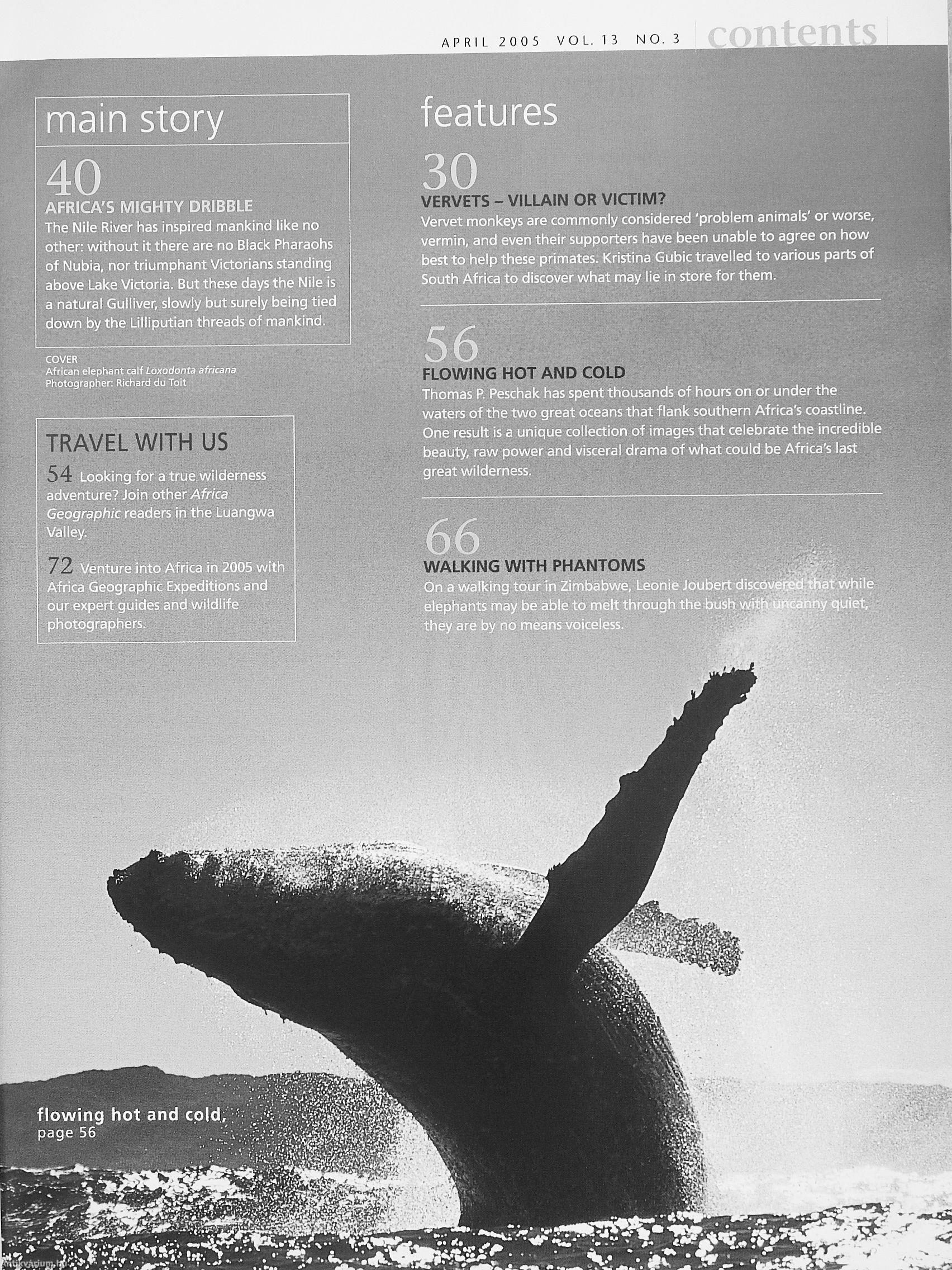 APRIL 2005 VOL. 13 NO. 3 contents

main story

40
AFRICA'S MIGHTY DRIBBLE
The Nile River has inspired mankind like no other: without it there are no Black Pharaohs of Nubia, nor triumphant Victorians standing above Lake Victoria. But these days the Nile is a natural Gulliver, slowly but surely being tied down by the Lilliputian threads of mankind.

COVER
African elephant calf Loxodonta africana
Photographer: Richard du Toit

TRAVEL WITH US
54 Looking for a true wilderness adventure? Join other Africa Geographic readers in the Luangwa Valley.

72 Venture into Africa in 2005 with Africa Geographic Expeditions and our expert guides and wildlife photographers.

features

30
VERVETS – VILLAIN OR VICTIM?
Vervet monkeys are commonly considered 'problem animals' or worse, vermin, and even their supporters have been unable to agree on how best to help these primates. Kristina Gubic travelled to various parts of South Africa to discover what may lie in store for them.

56
FLOWING HOT AND COLD
Thomas P. Peschak has spent thousands of hours on or under the waters of the two great oceans that flank southern Africa's coastline. One result is a unique collection of images that celebrate the incredible beauty, raw power and visceral drama of what could be Africa's last great wilderness.

66
WALKING WITH PHANTOMS
On a walking tour in Zimbabwe, Leonie Joubert discovered that while elephants may be able to melt through the bush with uncanny quiet, they are by no means voiceless.

flowing hot and cold,
page 56